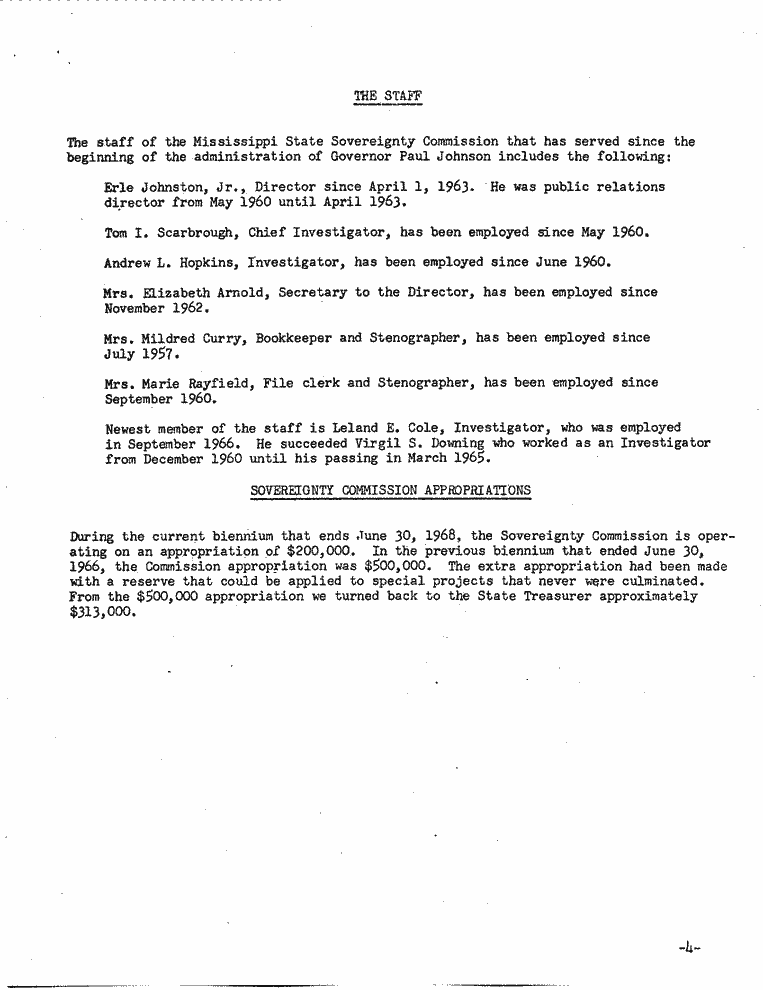 THE STAFF

The staff of the Mississippi State Sovereignty Commission that has served since the beginning of the administration of Governor Paul Johnson includes the following:

Erle Johnston, Jr., Director since April 1, 1963. He was public relations director from May 1960 until April 1963.

Tom I. Scarbrough, Chief Investigator, has been employed since May 1960.

Andrew L. Hopkins, Investigator, has been employed since June 1960.

Mrs. Elizabeth Arnold, Secretary to the Director, has been employed since November 1962.

Mrs. Mildred Curry, Bookkeeper and Stenographer, has been employed since July 1957.

Mrs. Marie Rayfield, File clerk and Stenographer, has been employed since September 1960.

Newest member of the staff is Leland E. Cole, Investigator, who was employed in September 1966. He succeeded Virgil S. Downing who worked as an Investigator from December 1960 until his passing in March 1965.

SOVEREIGNTY COMMISSION APPROPRIATIONS

During the current biennium that ends June 30, 1968, the Sovereignty Commission is operating on an appropriation of $200,000. In the previous biennium that ended June 30, 1966, the Commission appropriation was $500,000. The extra appropriation had been made with a reserve that could be applied to special projects that never were culminated. From the $500,000 appropriation we turned back to the State Treasurer approximately $313,000.

-4-